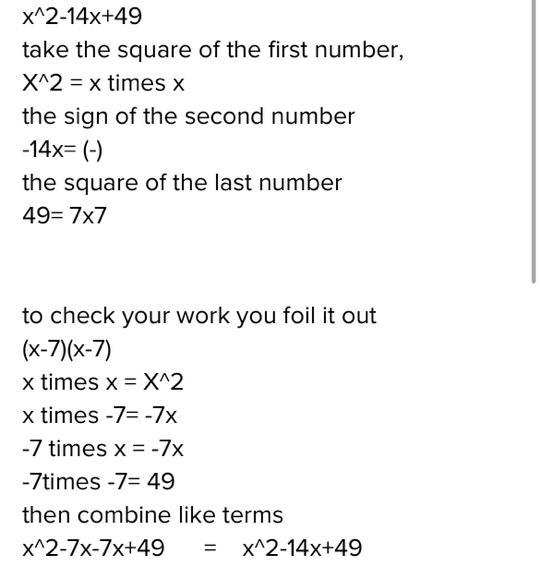 x^2-14x+49
take the square of the first number,
X^2 = x times x
the sign of the second number
-14x= (-)
the square of the last number
49= 7x7

to check your work you foil it out
(x-7)(x-7)
x times x = X^2
x times -7= -7x
-7 times x = -7x
-7times -7= 49
then combine like terms
x^2-7x-7x+49 = x^2-14x+49